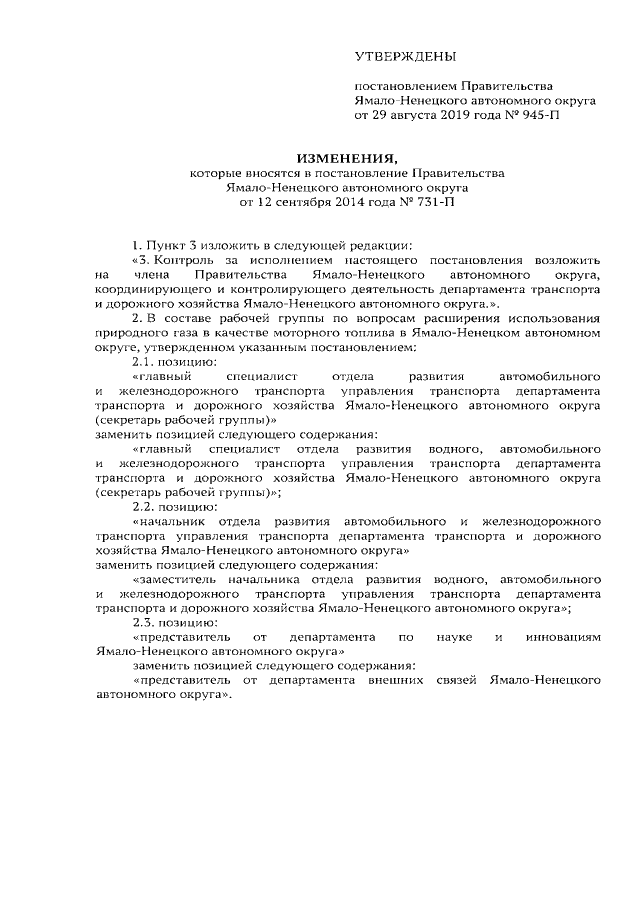 УТВЕРЖДЕНЫ

постановлением Правительства Ямало-Ненецкого автономного округа от 29 августа 2019 года № 945-П

ИЗМЕНЕНИЯ,
которые вносятся в постановление Правительства Ямало-Ненецкого автономного округа от 12 сентября 2014 года № 731-П

1. Пункт 3 изложить в следующей редакции:

«3. Контроль за исполнением настоящего постановления возложить на члена Правительства Ямало-Ненецкого автономного округа, координирующего и контролирующего деятельность департамента транспорта и дорожного хозяйства Ямало-Ненецкого автономного округа.».

2. В составе рабочей группы по вопросам расширения использования природного газа в качестве моторного топлива в Ямало-Ненецком автономном округе, утвержденном указанным постановлением:

2.1. позицию:

«главный специалист отдела развития автомобильного и железнодорожного транспорта управления транспорта департамента транспорта и дорожного хозяйства Ямало-Ненецкого автономного округа (секретарь рабочей группы)»

заменить позицией следующего содержания:

«главный специалист отдела развития водного, автомобильного и железнодорожного транспорта управления транспорта департамента транспорта и дорожного хозяйства Ямало-Ненецкого автономного округа (секретарь рабочей группы)»;

2.2. позицию:

«начальник отдела развития автомобильного и железнодорожного транспорта управления транспорта департамента транспорта и дорожного хозяйства Ямало-Ненецкого автономного округа»

заменить позицией следующего содержания:

«заместитель начальника отдела развития водного, автомобильного и железнодорожного транспорта управления транспорта департамента транспорта и дорожного хозяйства Ямало-Ненецкого автономного округа»;

2.3. позицию:

«представитель от департамента по науке и инновациям Ямало-Ненецкого автономного округа»

заменить позицией следующего содержания:

«представитель от департамента внешних связей Ямало-Ненецкого автономного округа».